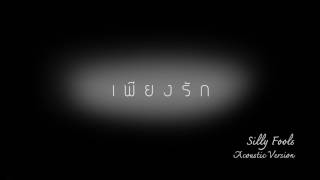 เพียงรัก

Silly Fools
Acoustic Version